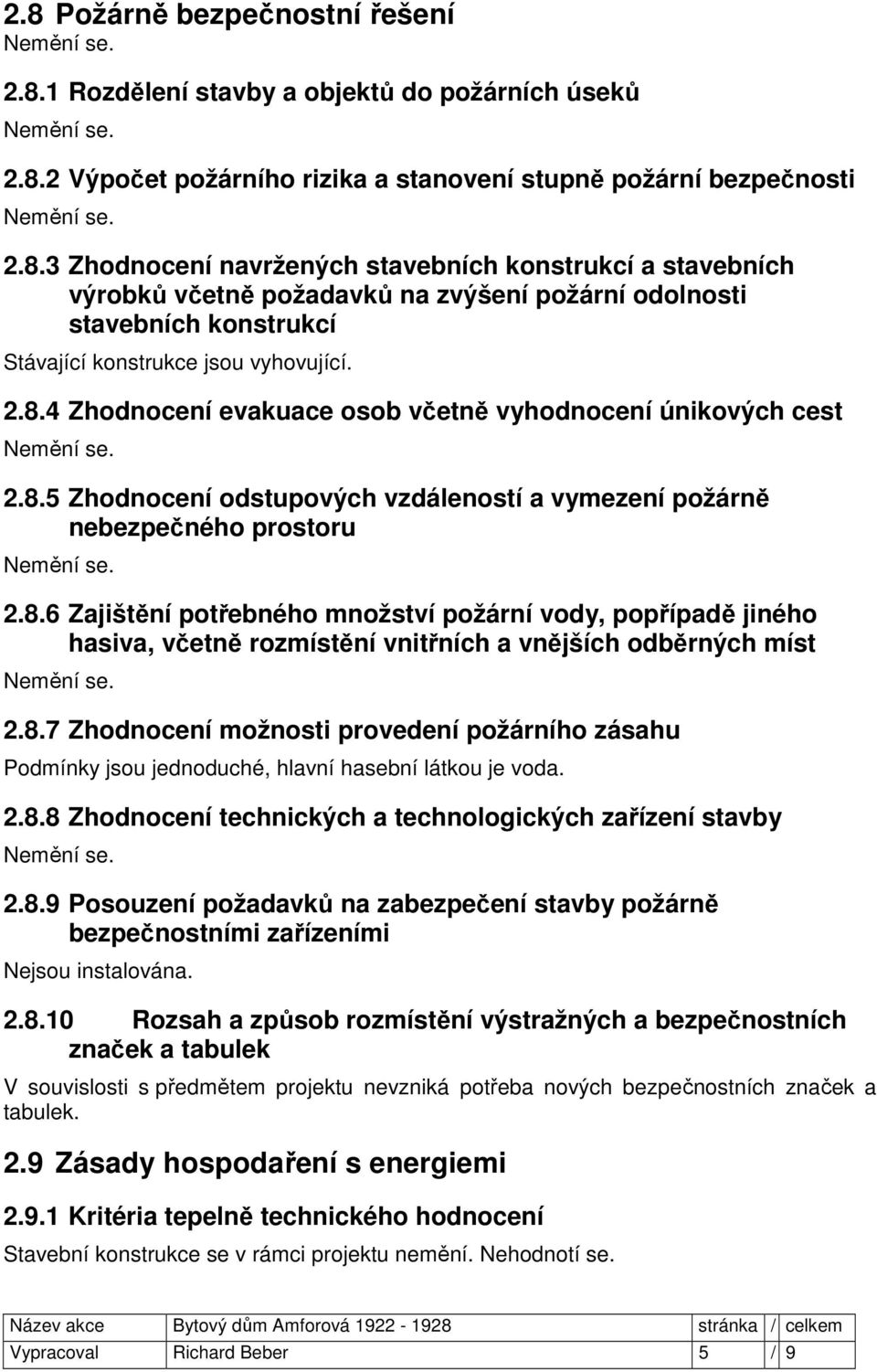 2.8 Požárně bezpečnostní řešení

Nemění se.

2.8.1 Rozdělení stavby a objektů do požárních úseků

Nemění se.

2.8.2 Výpočet požárního rizika a stanovení stupně požární bezpečnosti

Nemění se.

2.8.3 Zhodnocení navržených stavebních konstrukcí a stavebních výrobků včetně požadavků na zvýšení požární odolnosti stavebních konstrukcí

Stávající konstrukce jsou vyhovující.

2.8.4 Zhodnocení evakuace osob včetně vyhodnocení únikových cest

Nemění se.

2.8.5 Zhodnocení odstupových vzdáleností a vymezení požárně nebezpečného prostoru

Nemění se.

2.8.6 Zajištění potřebného množství požární vody, popřípadě jiného hasiva, včetně rozmístění vnitřních a vnějších odběrných míst

Nemění se.

2.8.7 Zhodnocení možnosti provedení požárního zásahu

Podmínky jsou jednoduché, hlavní hasební látkou je voda.

2.8.8 Zhodnocení technických a technologických zařízení stavby

Nemění se.

2.8.9 Posouzení požadavků na zabezpečení stavby požárně bezpečnostními zařízeními

Nejsou instalována.

2.8.10 Rozsah a způsob rozmístění výstražných a bezpečnostních značek a tabulek

V souvislosti s předmětem projektu nevzniká potřeba nových bezpečnostních značek a tabulek.

2.9 Zásady hospodaření s energiemi

2.9.1 Kritéria tepelně technického hodnocení

Stavební konstrukce se v rámci projektu nemění. Nehodnotí se.

| Název akce | Bytový dům Amforová 1922 - 1928 | stránka | / | celkem |
|---|---|---|---|---|
| Vypracoval | Richard Beber | 5 | / | 9 |